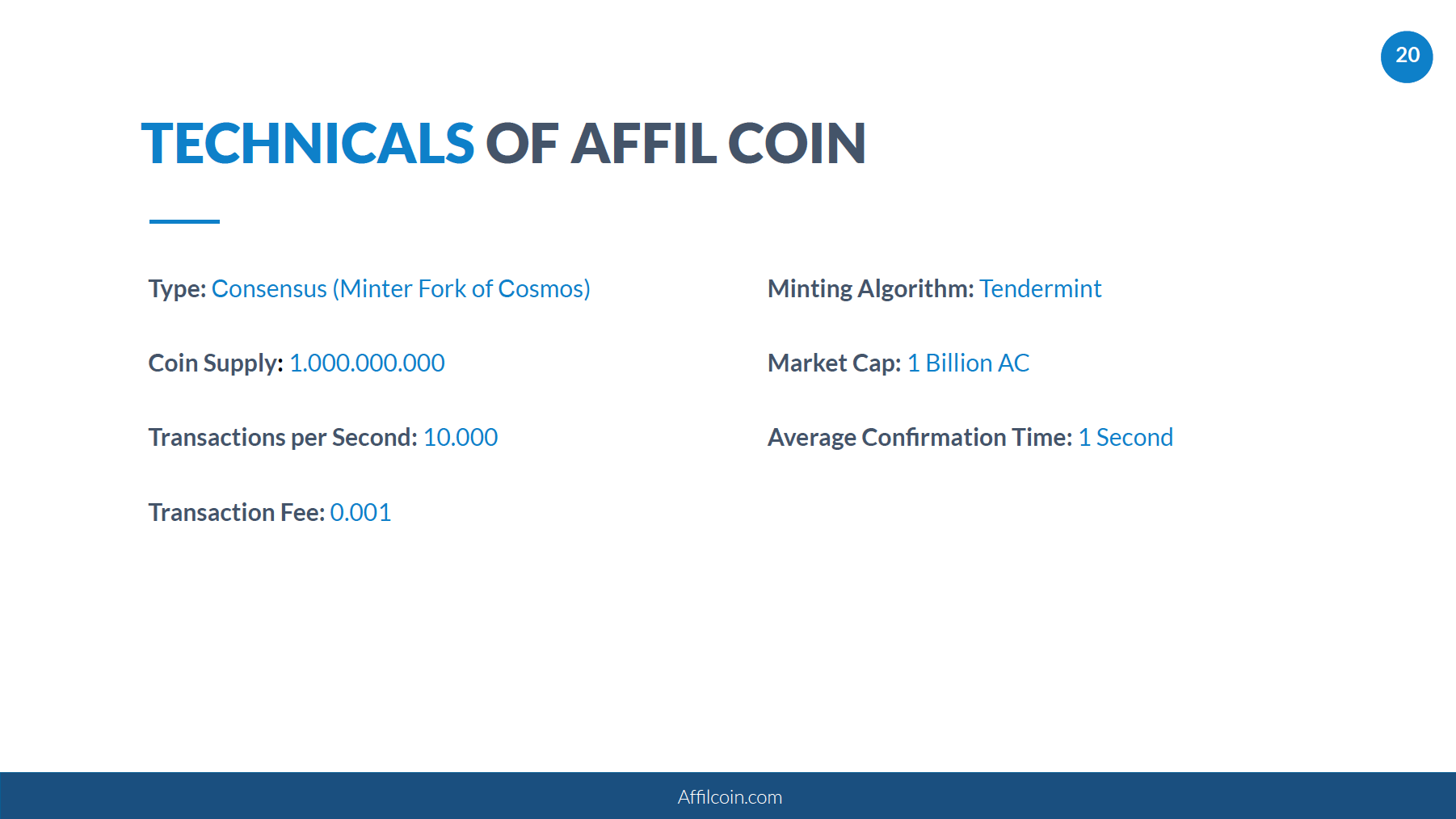 20

TECHNICALS OF AFFIL COIN

Type: Consensus (Minter Fork of Cosmos)

Coin Supply: 1.000.000.000

Transactions per Second: 10.000

Transaction Fee: 0.001

Minting Algorithm: Tendermint

Market Cap: 1 Billion AC

Average Confirmation Time: 1 Second

Affilcoin.com